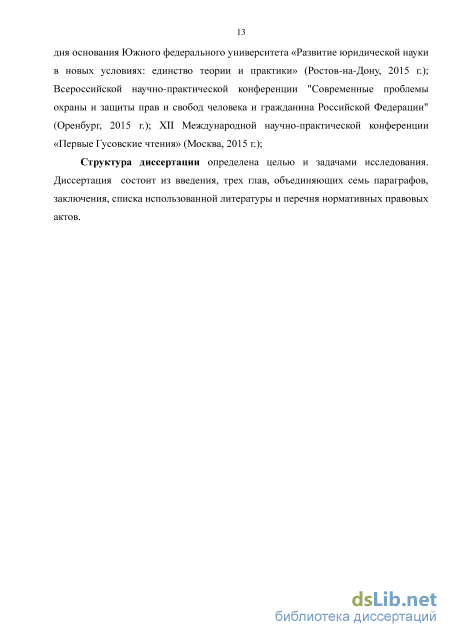 13

дня основания Южного федерального университета «Развитие юридической науки в новых условиях: единство теории и практики» (Ростов-на-Дону, 2015 г.); Всероссийской научно-практической конференции "Современные проблемы охраны и защиты прав и свобод человека и гражданина Российской Федерации" (Оренбург, 2015 г.); XII Международной научно-практической конференции «Первые Гусовские чтения» (Москва, 2015 г.);

Структура диссертации определена целью и задачами исследования. Диссертация состоит из введения, трех глав, объединяющих семь параграфов, заключения, списка использованной литературы и перечня нормативных правовых актов.

dsLib.net
библиотека диссертаций